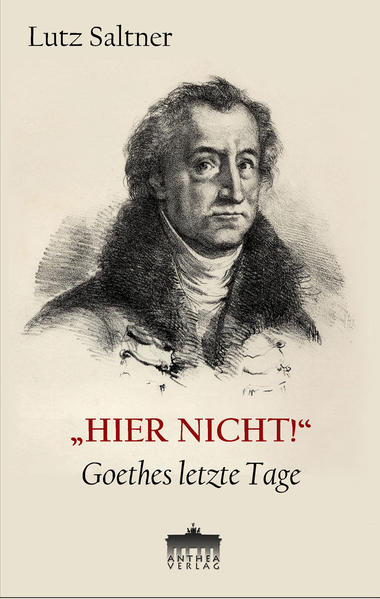 Lutz Saltner

„HIER NICHT!“
Goethes letzte Tage

ANTHEA
VERLAG